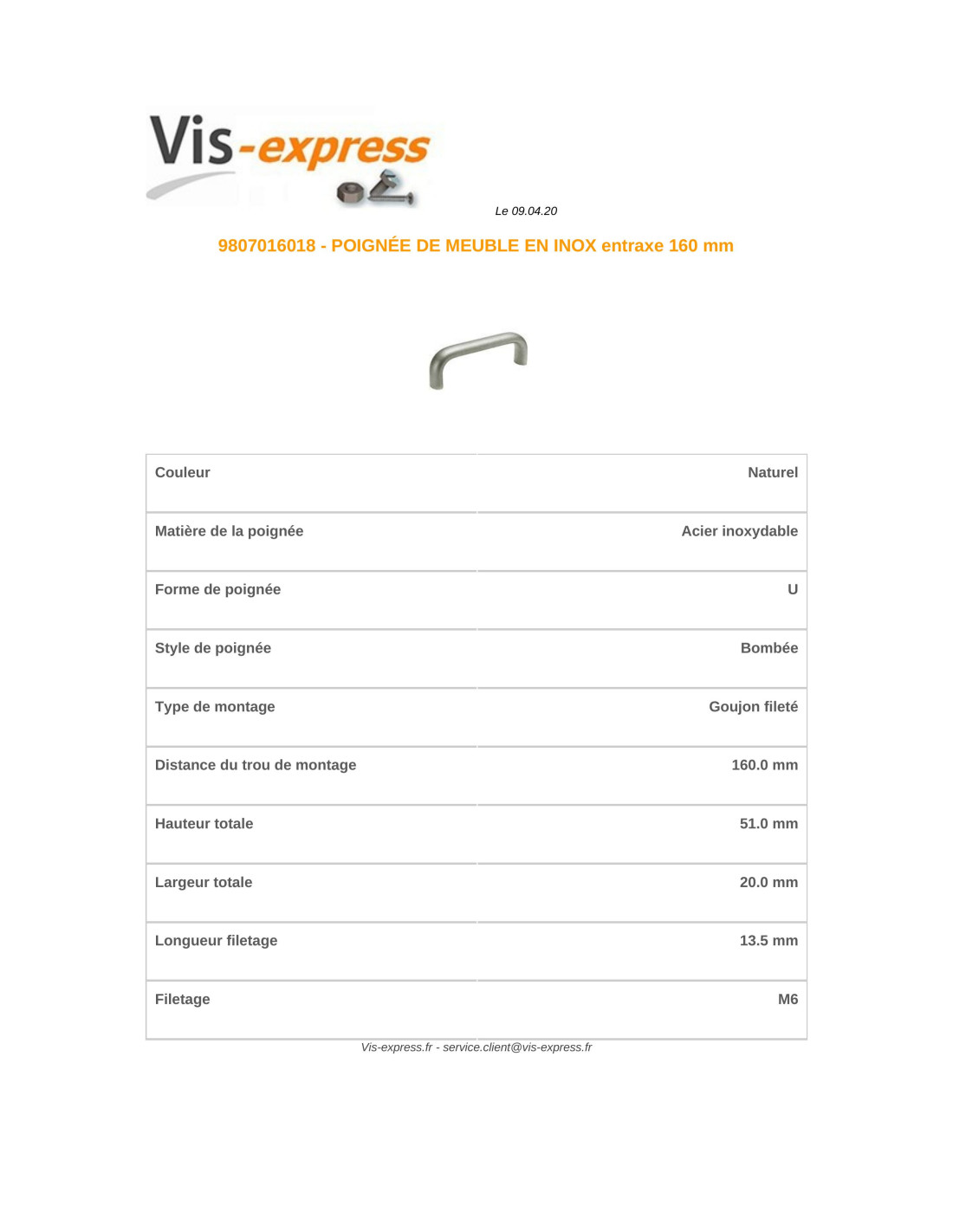 Vis-express

Le 09.04.20

9807016018 - POIGNÉE DE MEUBLE EN INOX entraxe 160 mm

| Couleur | Naturel |
|---|---|
| Matière de la poignée | Acier inoxydable |
| Forme de poignée | U |
| Style de poignée | Bombée |
| Type de montage | Goujon fileté |
| Distance du trou de montage | 160.0 mm |
| Hauteur totale | 51.0 mm |
| Largeur totale | 20.0 mm |
| Longueur filetage | 13.5 mm |
| Filetage | M6 |

Vis-express.fr - service.client@vis-express.fr